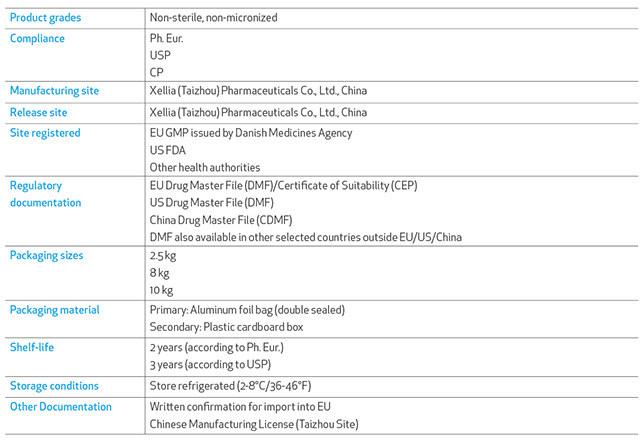 | | |
|---|---|
| Product grades | Non-sterile, non-micronized |
| Compliance | Ph. Eur.<br>USP<br>CP |
| Manufacturing site | Xellia (Taizhou) Pharmaceuticals Co., Ltd., China |
| Release site | Xellia (Taizhou) Pharmaceuticals Co., Ltd., China |
| Site registered | EU GMP issued by Danish Medicines Agency<br>US FDA<br>Other health authorities |
| Regulatory documentation | EU Drug Master File (DMF)/Certificate of Suitability (CEP)<br>US Drug Master File (DMF)<br>China Drug Master File (CDMF)<br>DMF also available in other selected countries outside EU/US/China |
| Packaging sizes | 2.5 kg<br>8 kg<br>10 kg |
| Packaging material | Primary: Aluminum foil bag (double sealed)<br>Secondary: Plastic cardboard box |
| Shelf-life | 2 years (according to Ph. Eur.)<br>3 years (according to USP) |
| Storage conditions | Store refrigerated (2-8°C/36-46°F) |
| Other Documentation | Written confirmation for import into EU<br>Chinese Manufacturing License (Taizhou Site) |